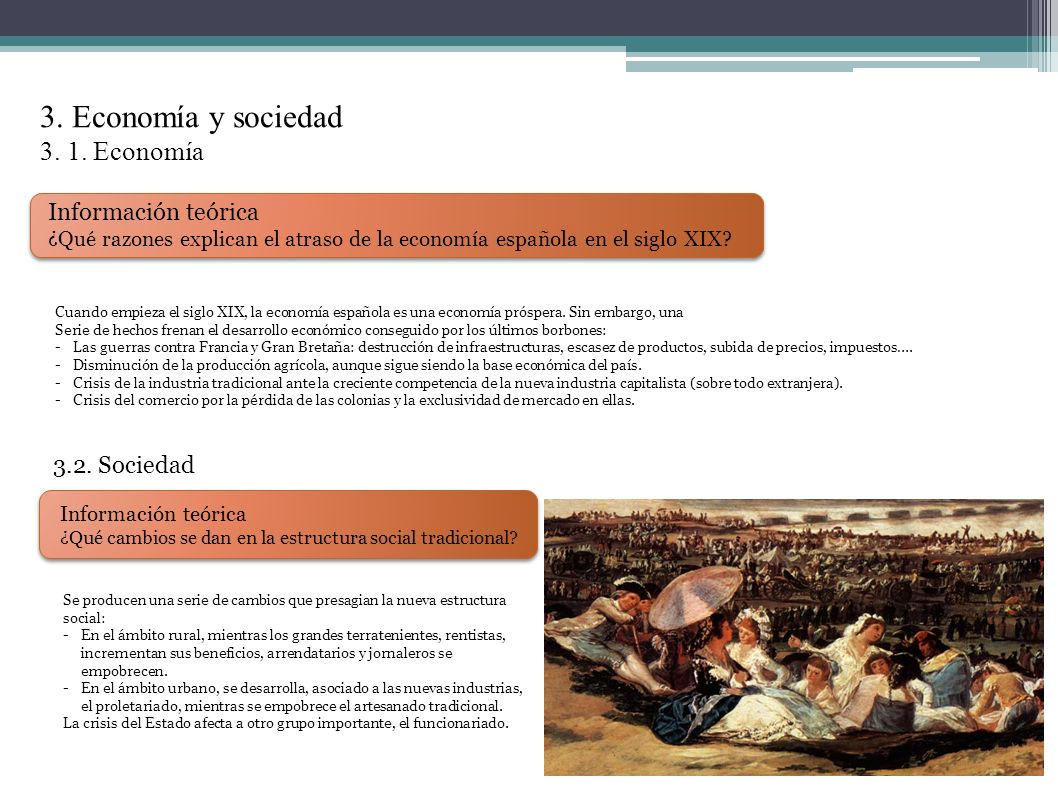 3. Economía y sociedad
3. 1. Economía

Información teórica
¿Qué razones explican el atraso de la economía española en el siglo XIX?

Cuando empieza el siglo XIX, la economía española es una economía próspera. Sin embargo, una Serie de hechos frenan el desarrollo económico conseguido por los últimos borbones:
- Las guerras contra Francia y Gran Bretaña: destrucción de infraestructuras, escasez de productos, subida de precios, impuestos….
- Disminución de la producción agrícola, aunque sigue siendo la base económica del país.
- Crisis de la industria tradicional ante la creciente competencia de la nueva industria capitalista (sobre todo extranjera).
- Crisis del comercio por la pérdida de las colonias y la exclusividad de mercado en ellas.

3.2. Sociedad

Información teórica
¿Qué cambios se dan en la estructura social tradicional?

Se producen una serie de cambios que presagian la nueva estructura social:
- En el ámbito rural, mientras los grandes terratenientes, rentistas, incrementan sus beneficios, arrendatarios y jornaleros se empobrecen.
- En el ámbito urbano, se desarrolla, asociado a las nuevas industrias, el proletariado, mientras se empobrece el artesanado tradicional.
La crisis del Estado afecta a otro grupo importante, el funcionariado.